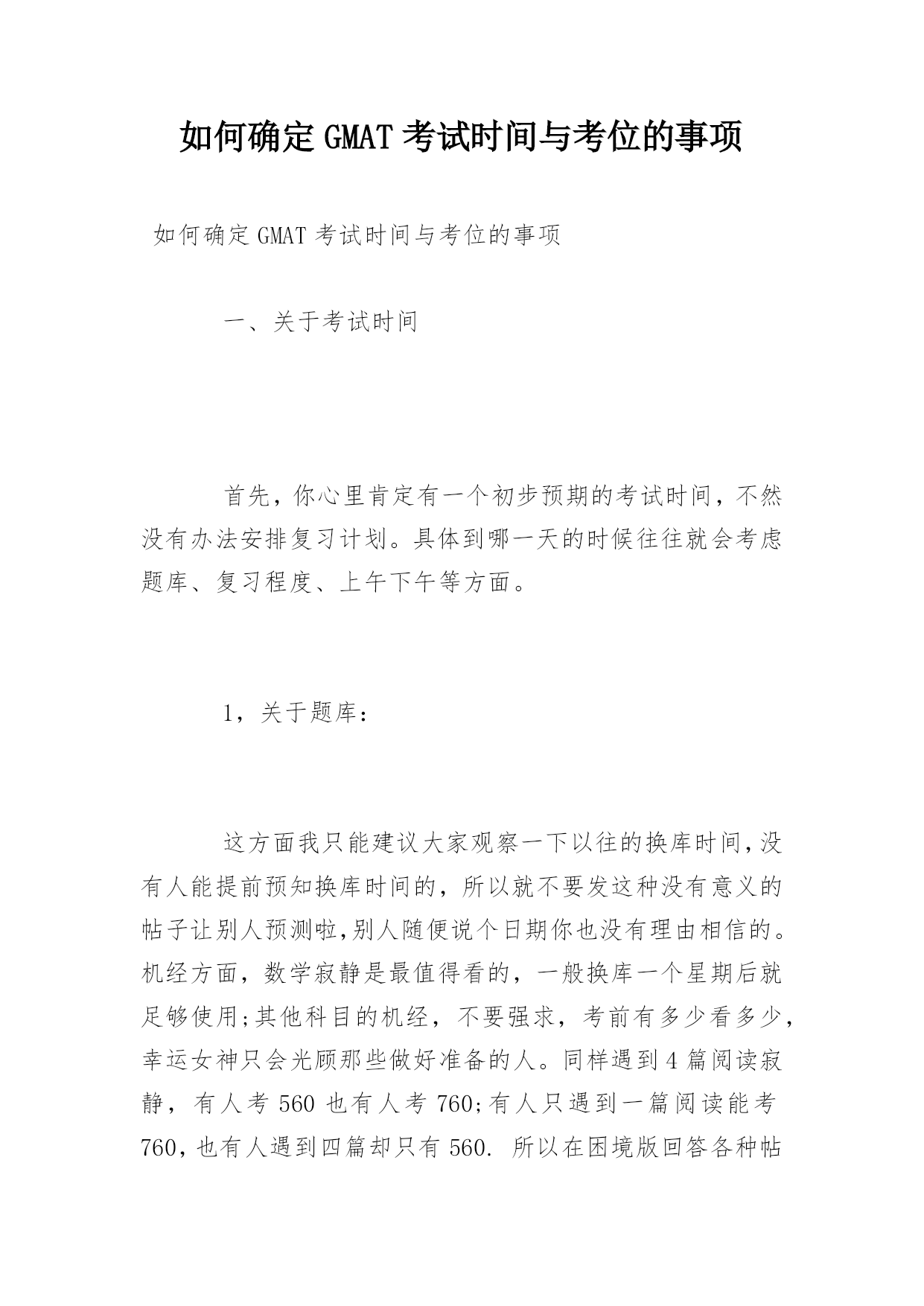 如何确定GMAT考试时间与考位的事项

如何确定GMAT考试时间与考位的事项

一、关于考试时间

首先，你心里肯定有一个初步预期的考试时间，不然没有办法安排复习计划。具体到哪一天的时候往往就会考虑题库、复习程度、上午下午等方面。

1，关于题库：

这方面我只能建议大家观察一下以往的换库时间，没有人能提前预知换库时间的，所以就不要发这种没有意义的帖子让别人预测啦，别人随便说个日期你也没有理由相信的。机经方面，数学寂静是最值得看的，一般换库一个星期后就足够使用;其他科目的机经，不要强求，考前有多少看多少，幸运女神只会光顾那些做好准备的人。同样遇到4篇阅读寂静，有人考560也有人考760;有人只遇到一篇阅读能考760，也有人遇到四篇却只有560. 所以在困境版回答各种帖